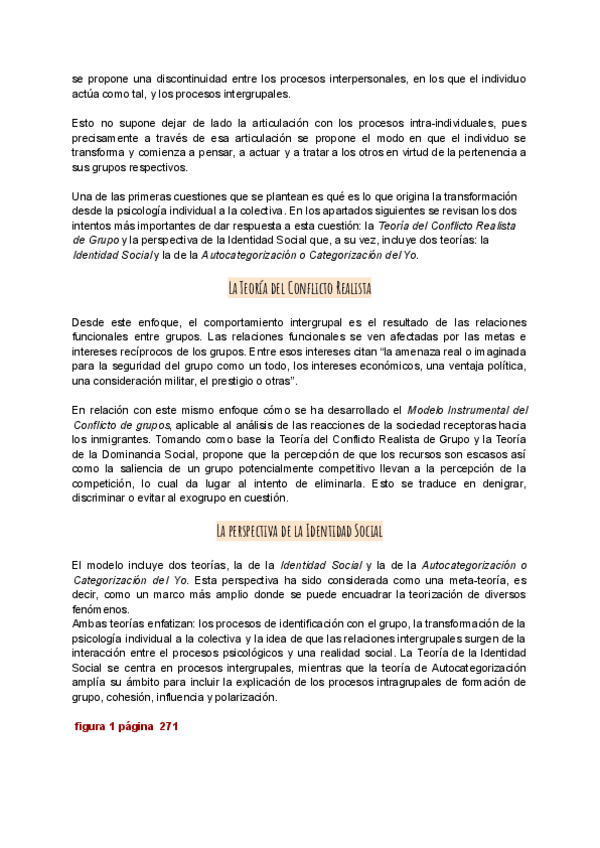 se propone una discontinuidad entre los procesos interpersonales, en los que el individuo actúa como tal, y los procesos intergrupales.

Esto no supone dejar de lado la articulación con los procesos intra-individuales, pues precisamente a través de esa articulación se propone el modo en que el individuo se transforma y comienza a pensar, a actuar y a tratar a los otros en virtud de la pertenencia a sus grupos respectivos.

Una de las primeras cuestiones que se plantean es qué es lo que origina la transformación desde la psicología individual a la colectiva. En los apartados siguientes se revisan los dos intentos más importantes de dar respuesta a esta cuestión: la Teoría del Conflicto Realista de Grupo y la perspectiva de la Identidad Social que, a su vez, incluye dos teorías: la Identidad Social y la de la Autocategorización o Categorización del Yo.

La Teoría del Conflicto Realista

Desde este enfoque, el comportamiento intergrupal es el resultado de las relaciones funcionales entre grupos. Las relaciones funcionales se ven afectadas por las metas e intereses recíprocos de los grupos. Entre esos intereses citan "la amenaza real o imaginada para la seguridad del grupo como un todo, los intereses económicos, una ventaja política, una consideración militar, el prestigio o otras".

En relación con este mismo enfoque cómo se ha desarrollado el Modelo Instrumental del Conflicto de grupos, aplicable al análisis de las reacciones de la sociedad receptoras hacia los inmigrantes. Tomando como base la Teoría del Conflicto Realista de Grupo y la Teoría de la Dominancia Social, propone que la percepción de que los recursos son escasos así como la saliencia de un grupo potencialmente competitivo llevan a la percepción de la competición, lo cual da lugar al intento de eliminarla. Esto se traduce en denigrar, discriminar o evitar al exogrupo en cuestión.

La perspectiva de la Identidad Social

El modelo incluye dos teorías, la de la Identidad Social y la de la Autocategorización o Categorización del Yo. Esta perspectiva ha sido considerada como una meta-teoría, es decir, como un marco más amplio donde se puede encuadrar la teorización de diversos fenómenos.
Ambas teorías enfatizan: los procesos de identificación con el grupo, la transformación de la psicología individual a la colectiva y la idea de que las relaciones intergrupales surgen de la interacción entre el procesos psicológicos y una realidad social. La Teoría de la Identidad Social se centra en procesos intergrupales, mientras que la teoría de Autocategorización amplía su ámbito para incluir la explicación de los procesos intragrupales de formación de grupo, cohesión, influencia y polarización.

figura 1 página 271